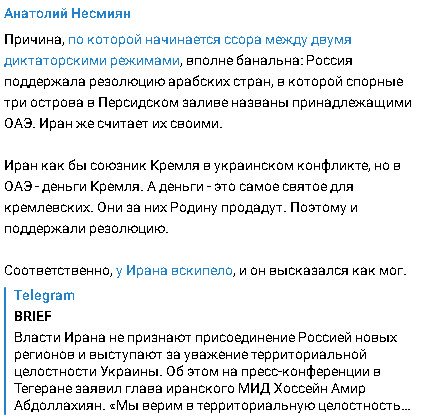 Анатолий Несмиян

Причина, по которой начинается ссора между двумя диктаторскими режимами, вполне банальна: Россия поддержала резолюцию арабских стран, в которой спорные три острова в Персидском заливе названы принадлежащими ОАЭ. Иран же считает их своими.

Иран как бы союзник Кремля в украинском конфликте, но в ОАЭ - деньги Кремля. А деньги - это самое святое для кремлевских. Они за них Родину продадут. Поэтому и поддержали резолюцию.

Соответственно, у Ирана вскипело, и он высказался как мог.

Telegram
BRIEF
Власти Ирана не признают присоединение Россией новых регионов и выступают за уважение территориальной целостности Украины. Об этом на пресс-конференции в Тегеране заявил глава иранского МИД Хоссейн Амир Абдоллахиян. «Мы верим в территориальную целостность...